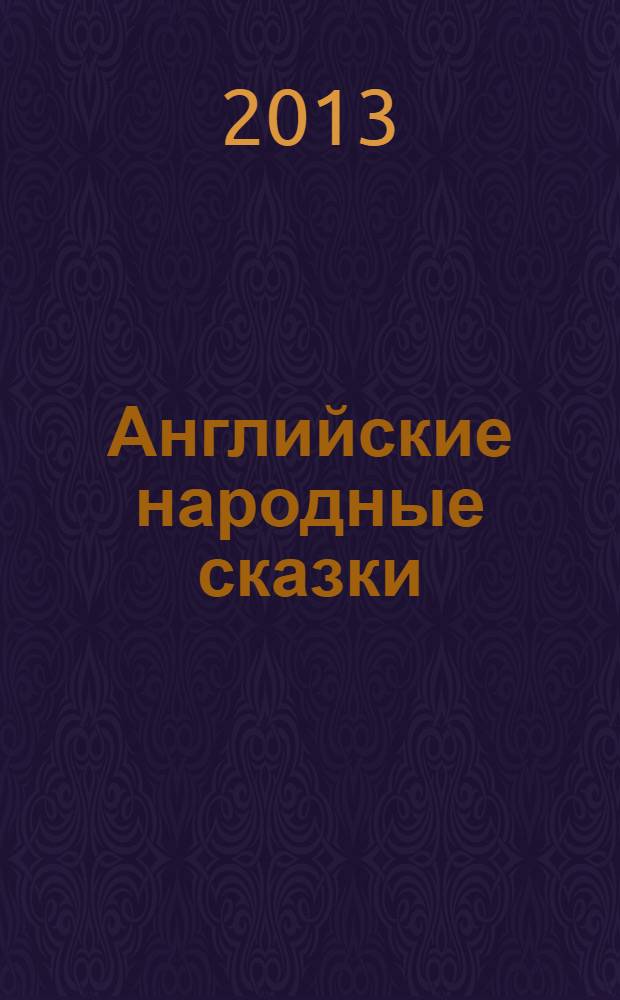 2013

Английские народные сказки